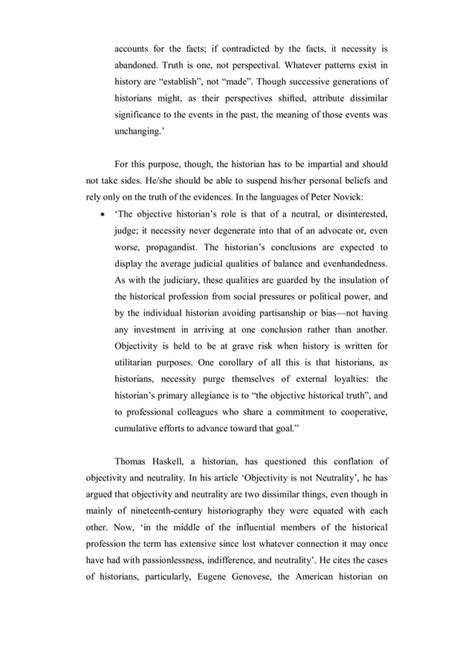 accounts for the facts; if contradicted by the facts, it necessity is abandoned. Truth is one, not perspectival. Whatever patterns exist in history are "establish", not "made". Though successive generations of historians might, as their perspectives shifted, attribute dissimilar significance to the events in the past, the meaning of those events was unchanging.'

For this purpose, though, the historian has to be impartial and should not take sides. He/she should be able to suspend his/her personal beliefs and rely only on the truth of the evidences. In the languages of Peter Novick:

• 'The objective historian's role is that of a neutral, or disinterested, judge; it necessity never degenerate into that of an advocate or, even worse, propagandist. The historian's conclusions are expected to display the average judicial qualities of balance and evenhandedness. As with the judiciary, these qualities are guarded by the insulation of the historical profession from social pressures or political power, and by the individual historian avoiding partisanship or bias—not having any investment in arriving at one conclusion rather than another. Objectivity is held to be at grave risk when history is written for utilitarian purposes. One corollary of all this is that historians, as historians, necessity purge themselves of external loyalties: the historian's primary allegiance is to "the objective historical truth", and to professional colleagues who share a commitment to cooperative, cumulative efforts to advance toward that goal."

Thomas Haskell, a historian, has questioned this conflation of objectivity and neutrality. In his article 'Objectivity is not Neutrality', he has argued that objectivity and neutrality are two dissimilar things, even though in mainly of nineteenth-century historiography they were equated with each other. Now, 'in the middle of the influential members of the historical profession the term has extensive since lost whatever connection it may once have had with passionlessness, indifference, and neutrality'. He cites the cases of historians, particularly, Eugene Genovese, the American historian on